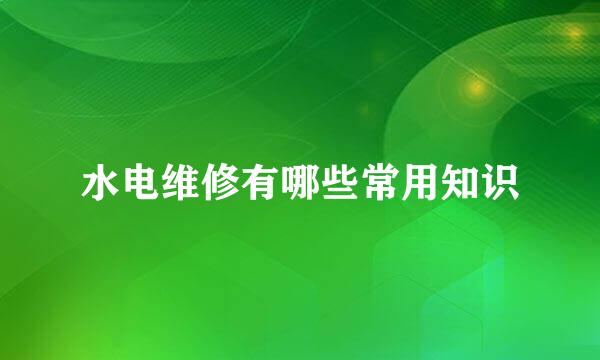 水电维修有哪些常用知识